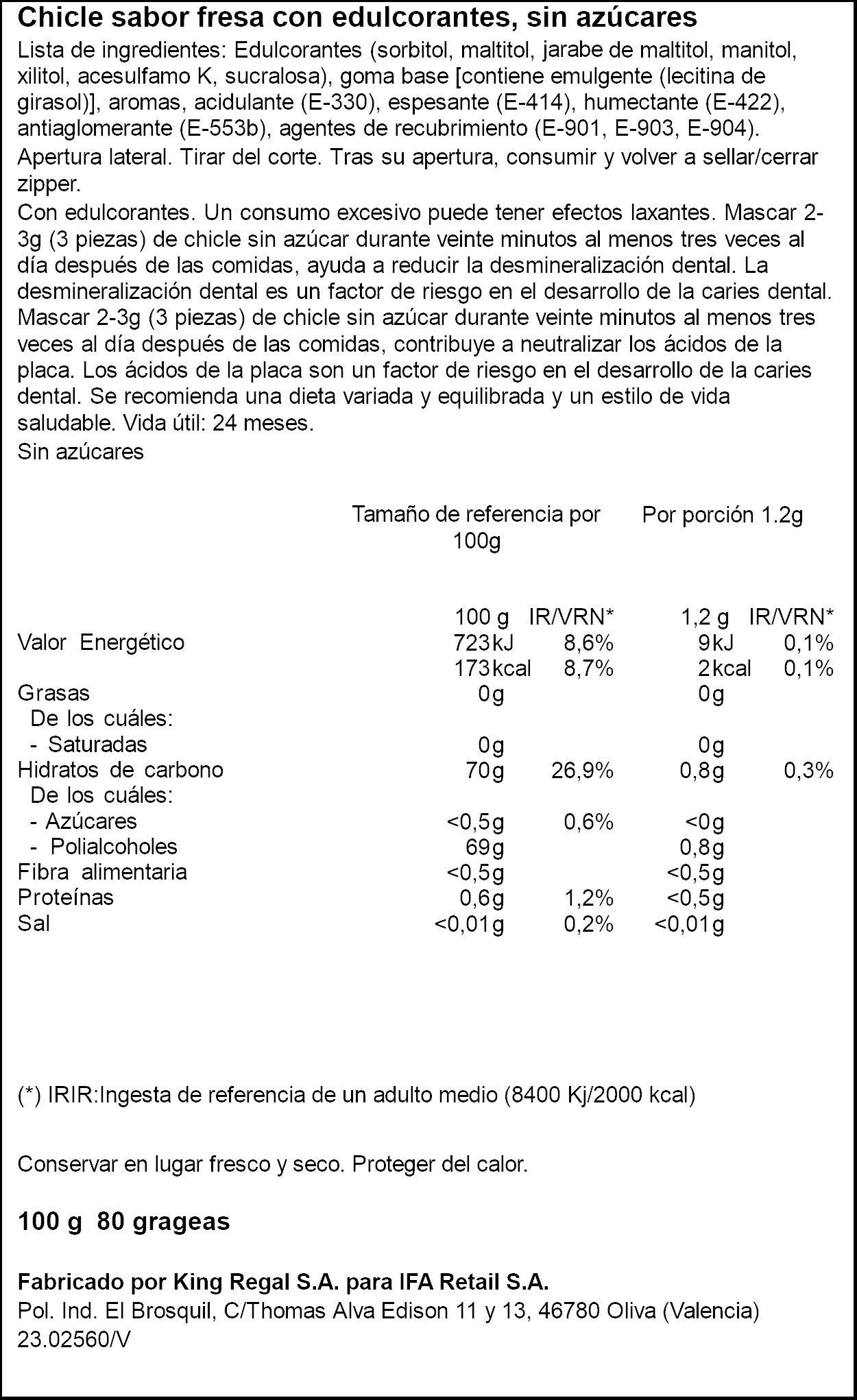 Chicle sabor fresa con edulcorantes, sin azúcares

Lista de ingredientes: Edulcorantes (sorbitol, maltitol, jarabe de maltitol, manitol, xilitol, acesulfamo K, sucralosa), goma base [contiene emulgente (lecitina de girasol)], aromas, acidulante (E-330), espesante (E-414), humectante (E-422), antiaglomerante (E-553b), agentes de recubrimiento (E-901, E-903, E-904).

Apertura lateral. Tirar del corte. Tras su apertura, consumir y volver a sellar/cerrar zipper.

Con edulcorantes. Un consumo excesivo puede tener efectos laxantes. Mascar 2-3g (3 piezas) de chicle sin azúcar durante veinte minutos al menos tres veces al día después de las comidas, ayuda a reducir la desmineralización dental. La desmineralización dental es un factor de riesgo en el desarrollo de la caries dental. Mascar 2-3g (3 piezas) de chicle sin azúcar durante veinte minutos al menos tres veces al día después de las comidas, contribuye a neutralizar los ácidos de la placa. Los ácidos de la placa son un factor de riesgo en el desarrollo de la caries dental. Se recomienda una dieta variada y equilibrada y un estilo de vida saludable. Vida útil: 24 meses.

Sin azúcares

| | Tamaño de referencia por 100g | | Por porción 1.2g | |
|---|---|---|---|---|
| | 100 g | IR/VRN* | 1,2 g | IR/VRN* |
| Valor Energético | 723kJ | 8,6% | 9kJ | 0,1% |
| | 173kcal | 8,7% | 2kcal | 0,1% |
| Grasas | 0g | | 0g | |
| De los cuáles: | | | | |
| - Saturadas | 0g | | 0g | |
| Hidratos de carbono | 70g | 26,9% | 0,8g | 0,3% |
| De los cuáles: | | | | |
| - Azúcares | <0,5g | 0,6% | <0g | |
| - Polialcoholes | 69g | | 0,8g | |
| Fibra alimentaria | <0,5g | | <0,5g | |
| Proteínas | 0,6g | 1,2% | <0,5g | |
| Sal | <0,01g | 0,2% | <0,01g | |

(*) IRIR:Ingesta de referencia de un adulto medio (8400 Kj/2000 kcal)

Conservar en lugar fresco y seco. Proteger del calor.

100 g 80 grageas

Fabricado por King Regal S.A. para IFA Retail S.A.
Pol. Ind. El Brosquil, C/Thomas Alva Edison 11 y 13, 46780 Oliva (Valencia)
23.02560/V